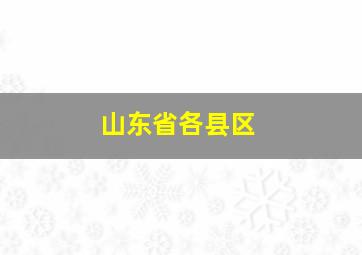 山东省各县区